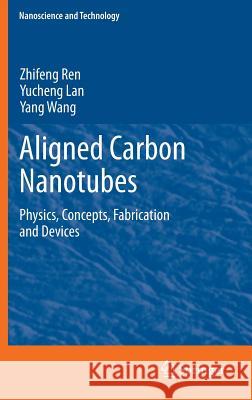 Nanoscience and Technology

Zhifeng Ren
Yucheng Lan
Yang Wang

Aligned Carbon Nanotubes

Physics, Concepts, Fabrication and Devices

Kraina Książek